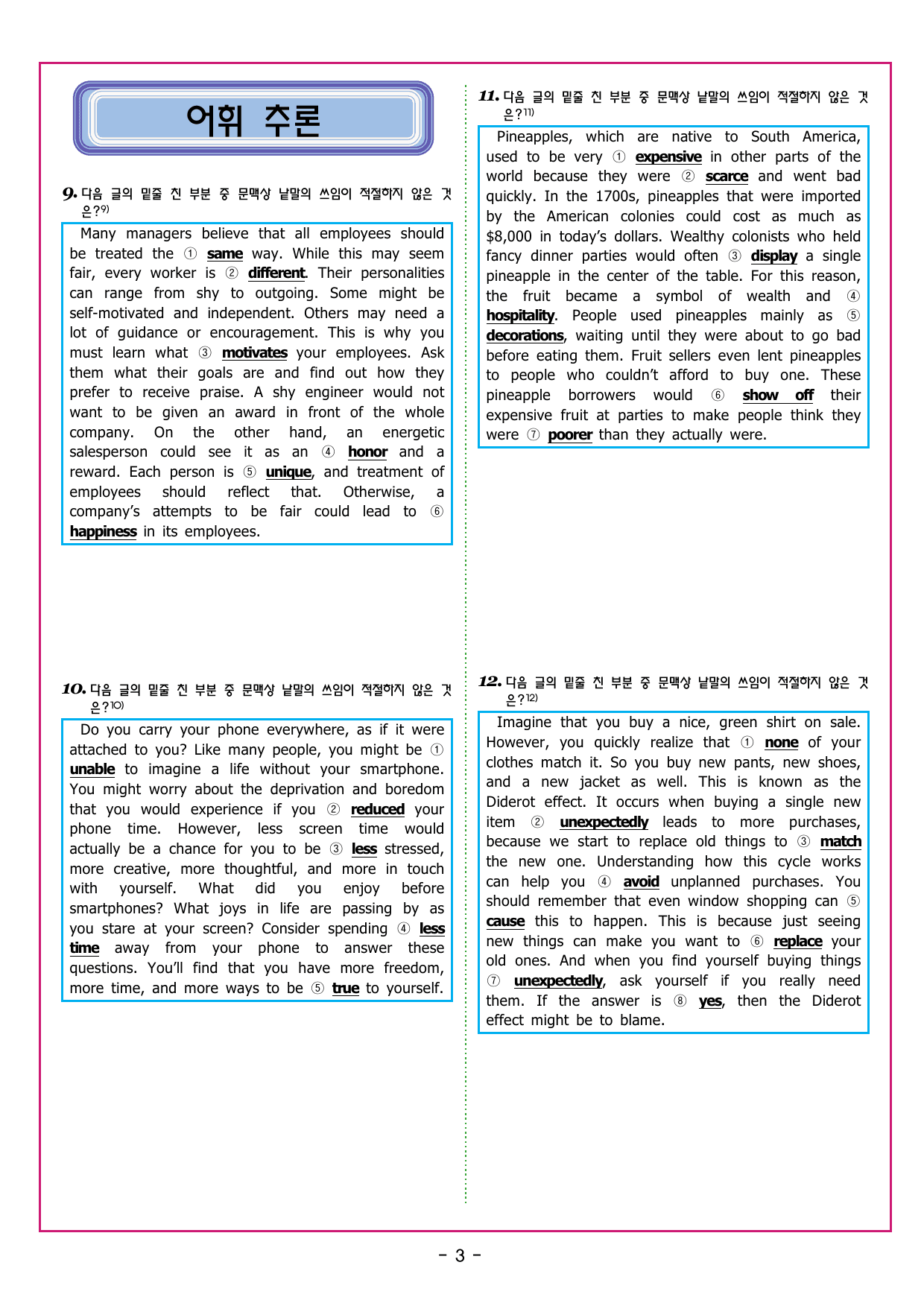 어휘 추론

9. 다음 글의 밑줄 친 부분 중 문맥상 낱말의 쓰임이 적절하지 않은 것은?$^{9)}$

Many managers believe that all employees should be treated the ① same way. While this may seem fair, every worker is ② different. Their personalities can range from shy to outgoing. Some might be self-motivated and independent. Others may need a lot of guidance or encouragement. This is why you must learn what ③ motivates your employees. Ask them what their goals are and find out how they prefer to receive praise. A shy engineer would not want to be given an award in front of the whole company. On the other hand, an energetic salesperson could see it as an ④ honor and a reward. Each person is ⑤ unique, and treatment of employees should reflect that. Otherwise, a company's attempts to be fair could lead to ⑥ happiness in its employees.

10. 다음 글의 밑줄 친 부분 중 문맥상 낱말의 쓰임이 적절하지 않은 것은?$^{10)}$

Do you carry your phone everywhere, as if it were attached to you? Like many people, you might be ① unable to imagine a life without your smartphone. You might worry about the deprivation and boredom that you would experience if you ② reduced your phone time. However, less screen time would actually be a chance for you to be ③ less stressed, more creative, more thoughtful, and more in touch with yourself. What did you enjoy before smartphones? What joys in life are passing by as you stare at your screen? Consider spending ④ less time away from your phone to answer these questions. You'll find that you have more freedom, more time, and more ways to be ⑤ true to yourself.

11. 다음 글의 밑줄 친 부분 중 문맥상 낱말의 쓰임이 적절하지 않은 것은?$^{11)}$

Pineapples, which are native to South America, used to be very ① expensive in other parts of the world because they were ② scarce and went bad quickly. In the 1700s, pineapples that were imported by the American colonies could cost as much as $8,000 in today's dollars. Wealthy colonists who held fancy dinner parties would often ③ display a single pineapple in the center of the table. For this reason, the fruit became a symbol of wealth and ④ hospitality. People used pineapples mainly as ⑤ decorations, waiting until they were about to go bad before eating them. Fruit sellers even lent pineapples to people who couldn't afford to buy one. These pineapple borrowers would ⑥ show off their expensive fruit at parties to make people think they were ⑦ poorer than they actually were.

12. 다음 글의 밑줄 친 부분 중 문맥상 낱말의 쓰임이 적절하지 않은 것은?$^{12)}$

Imagine that you buy a nice, green shirt on sale. However, you quickly realize that ① none of your clothes match it. So you buy new pants, new shoes, and a new jacket as well. This is known as the Diderot effect. It occurs when buying a single new item ② unexpectedly leads to more purchases, because we start to replace old things to ③ match the new one. Understanding how this cycle works can help you ④ avoid unplanned purchases. You should remember that even window shopping can ⑤ cause this to happen. This is because just seeing new things can make you want to ⑥ replace your old ones. And when you find yourself buying things ⑦ unexpectedly, ask yourself if you really need them. If the answer is ⑧ yes, then the Diderot effect might be to blame.

- 3 -